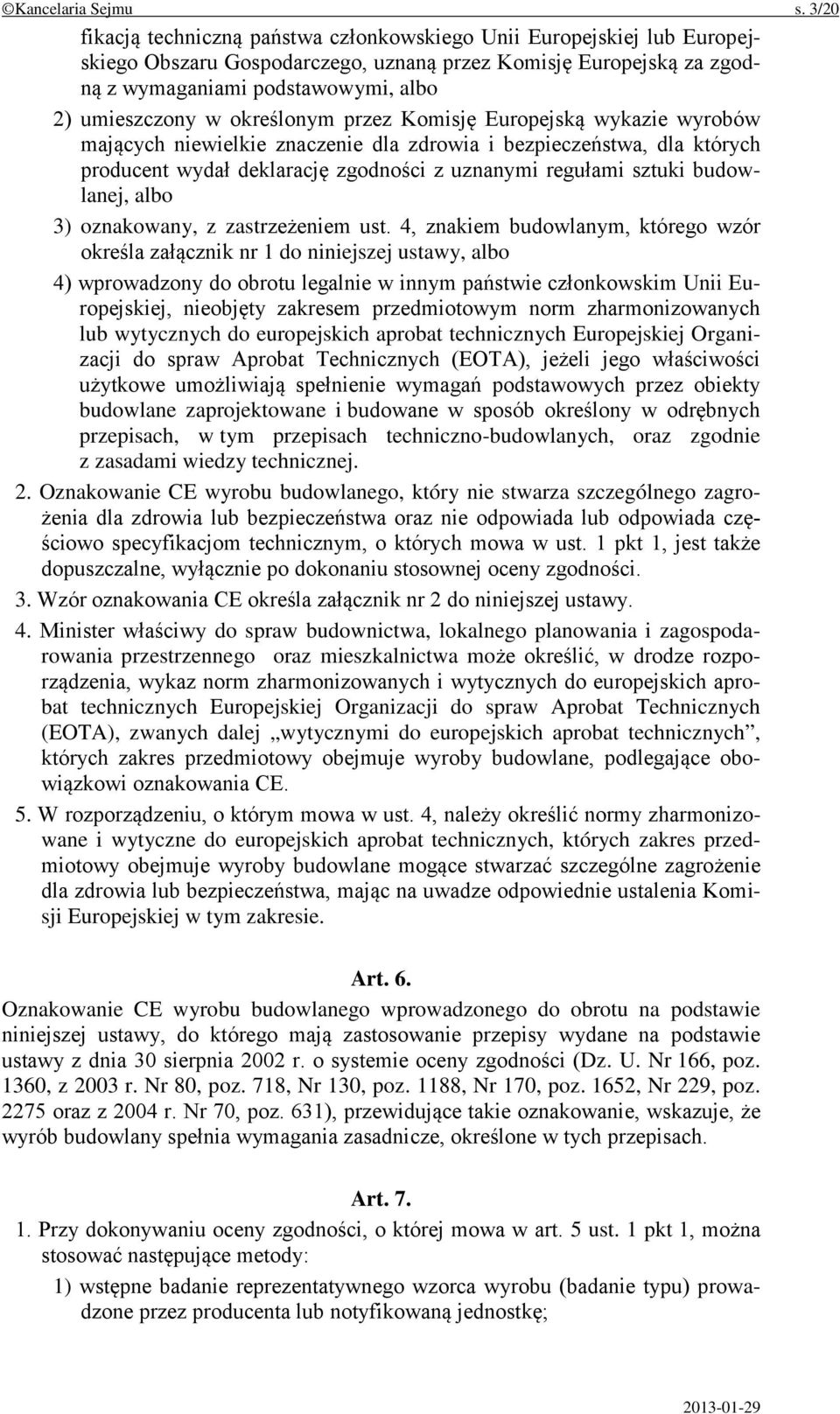 ©Kancelaria Sejmu s. 3/20

fikacją techniczną państwa członkowskiego Unii Europejskiej lub Europejskiego Obszaru Gospodarczego, uznaną przez Komisję Europejską za zgodną z wymaganiami podstawowymi, albo

2) umieszczony w określonym przez Komisję Europejską wykazie wyrobów mających niewielkie znaczenie dla zdrowia i bezpieczeństwa, dla których producent wydał deklarację zgodności z uznanymi regułami sztuki budowlanej, albo

3) oznakowany, z zastrzeżeniem ust. 4, znakiem budowlanym, którego wzór określa załącznik nr 1 do niniejszej ustawy, albo

4) wprowadzony do obrotu legalnie w innym państwie członkowskim Unii Europejskiej, nieobjęty zakresem przedmiotowym norm zharmonizowanych lub wytycznych do europejskich aprobat technicznych Europejskiej Organizacji do spraw Aprobat Technicznych (EOTA), jeżeli jego właściwości użytkowe umożliwiają spełnienie wymagań podstawowych przez obiekty budowlane zaprojektowane i budowane w sposób określony w odrębnych przepisach, w tym przepisach techniczno-budowlanych, oraz zgodnie z zasadami wiedzy technicznej.

2. Oznakowanie CE wyrobu budowlanego, który nie stwarza szczególnego zagrożenia dla zdrowia lub bezpieczeństwa oraz nie odpowiada lub odpowiada częściowo specyfikacjom technicznym, o których mowa w ust. 1 pkt 1, jest także dopuszczalne, wyłącznie po dokonaniu stosownej oceny zgodności.

3. Wzór oznakowania CE określa załącznik nr 2 do niniejszej ustawy.

4. Minister właściwy do spraw budownictwa, lokalnego planowania i zagospodarowania przestrzennego oraz mieszkalnictwa może określić, w drodze rozporządzenia, wykaz norm zharmonizowanych i wytycznych do europejskich aprobat technicznych Europejskiej Organizacji do spraw Aprobat Technicznych (EOTA), zwanych dalej „wytycznymi do europejskich aprobat technicznych”, których zakres przedmiotowy obejmuje wyroby budowlane, podlegające obowiązkowi oznakowania CE.

5. W rozporządzeniu, o którym mowa w ust. 4, należy określić normy zharmonizowane i wytyczne do europejskich aprobat technicznych, których zakres przedmiotowy obejmuje wyroby budowlane mogące stwarzać szczególne zagrożenie dla zdrowia lub bezpieczeństwa, mając na uwadze odpowiednie ustalenia Komisji Europejskiej w tym zakresie.

Art. 6.

Oznakowanie CE wyrobu budowlanego wprowadzonego do obrotu na podstawie niniejszej ustawy, do którego mają zastosowanie przepisy wydane na podstawie ustawy z dnia 30 sierpnia 2002 r. o systemie oceny zgodności (Dz. U. Nr 166, poz. 1360, z 2003 r. Nr 80, poz. 718, Nr 130, poz. 1188, Nr 170, poz. 1652, Nr 229, poz. 2275 oraz z 2004 r. Nr 70, poz. 631), przewidujące takie oznakowanie, wskazuje, że wyrób budowlany spełnia wymagania zasadnicze, określone w tych przepisach.

Art. 7.

1. Przy dokonywaniu oceny zgodności, o której mowa w art. 5 ust. 1 pkt 1, można stosować następujące metody:

1) wstępne badanie reprezentatywnego wzorca wyrobu (badanie typu) prowadzone przez producenta lub notyfikowaną jednostkę;

2013-01-29